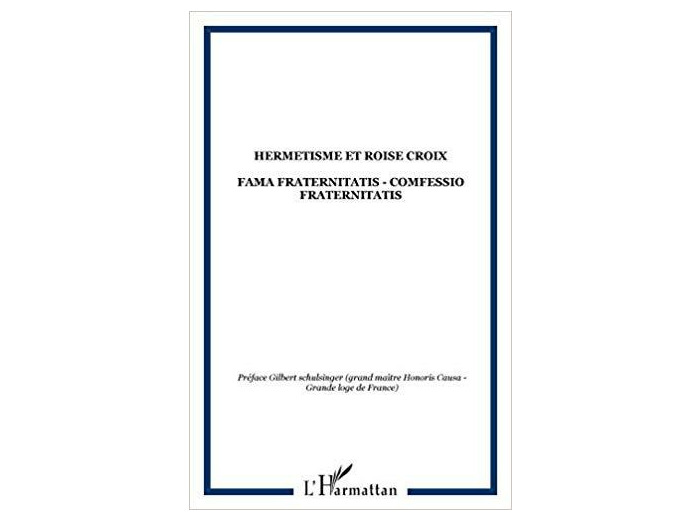 HERMETISME ET ROISE CROIX

FAMA FRATERNITATIS - COMFESSIO FRATERNITATIS

Préface Gilbert schulsinger (grand maître Honoris Causa - Grande loge de France)

L'Harmattan